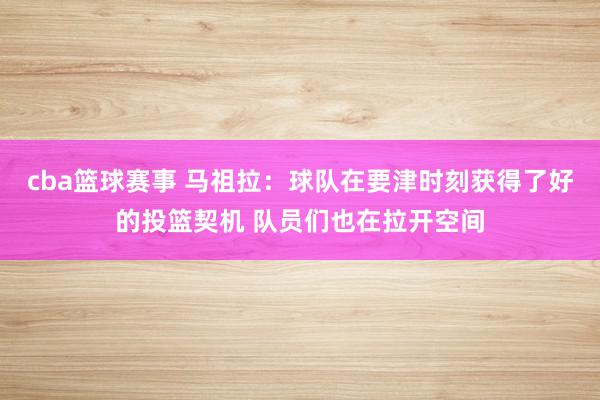 cba篮球赛事 马祖拉：球队在要津时刻获得了好的投篮契机 队员们也在拉开空间